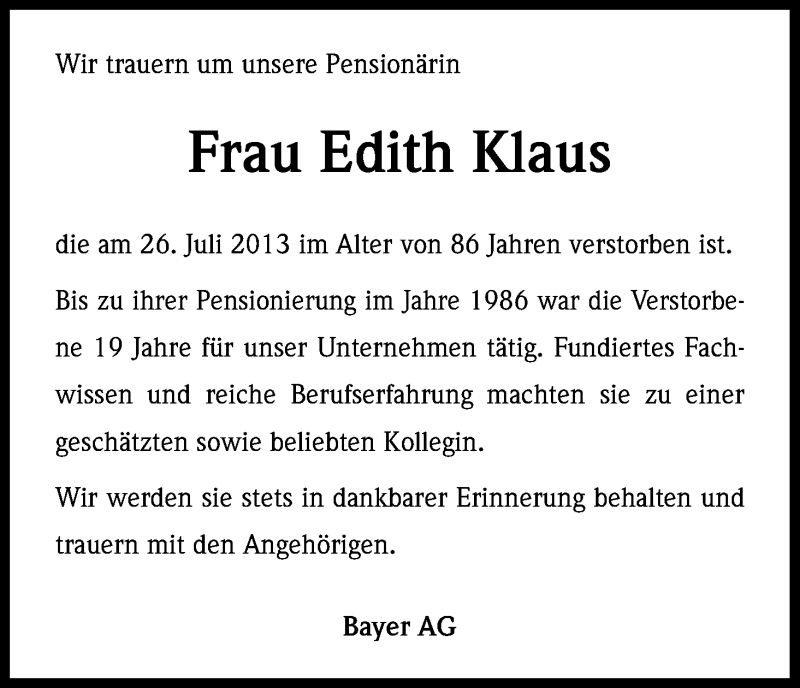 Wir trauern um unsere Pensionärin

Frau Edith Klaus

die am 26. Juli 2013 im Alter von 86 Jahren verstorben ist.

Bis zu ihrer Pensionierung im Jahre 1986 war die Verstorbene 19 Jahre für unser Unternehmen tätig. Fundiertes Fachwissen und reiche Berufserfahrung machten sie zu einer geschätzten sowie beliebten Kollegin.

Wir werden sie stets in dankbarer Erinnerung behalten und trauern mit den Angehörigen.

Bayer AG